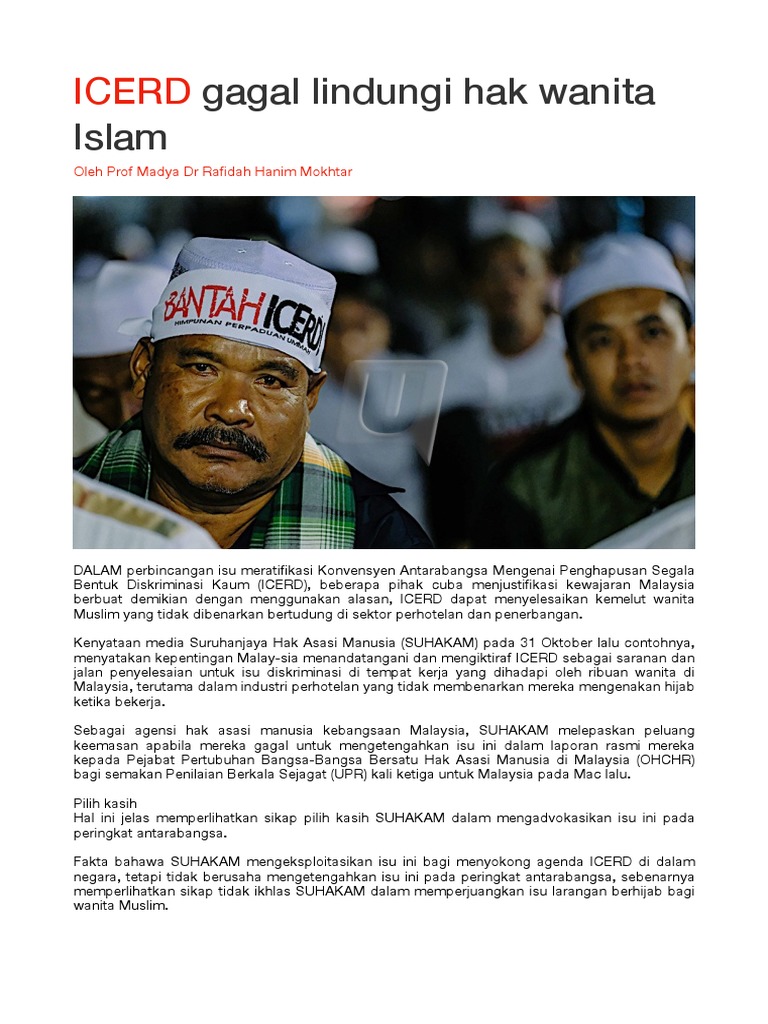 ICERD gagal lindungi hak wanita Islam

Oleh Prof Madya Dr Rafidah Hanim Mokhtar

BANTAH ICERD
HIMPUNAN PERPADUAN UMMAH

DALAM perbincangan isu meratifikasi Konvensyen Antarabangsa Mengenai Penghapusan Segala Bentuk Diskriminasi Kaum (ICERD), beberapa pihak cuba menjustifikasi kewajaran Malaysia berbuat demikian dengan menggunakan alasan, ICERD dapat menyelesaikan kemelut wanita Muslim yang tidak dibenarkan bertudung di sektor perhotelan dan penerbangan.

Kenyataan media Suruhanjaya Hak Asasi Manusia (SUHAKAM) pada 31 Oktober lalu contohnya, menyatakan kepentingan Malay-sia menandatangani dan mengiktiraf ICERD sebagai saranan dan jalan penyelesaian untuk isu diskriminasi di tempat kerja yang dihadapi oleh ribuan wanita di Malaysia, terutama dalam industri perhotelan yang tidak membenarkan mereka mengenakan hijab ketika bekerja.

Sebagai agensi hak asasi manusia kebangsaan Malaysia, SUHAKAM melepaskan peluang keemasan apabila mereka gagal untuk mengetengahkan isu ini dalam laporan rasmi mereka kepada Pejabat Pertubuhan Bangsa-Bangsa Bersatu Hak Asasi Manusia di Malaysia (OHCHR) bagi semakan Penilaian Berkala Sejagat (UPR) kali ketiga untuk Malaysia pada Mac lalu.

Pilih kasih
Hal ini jelas memperlihatkan sikap pilih kasih SUHAKAM dalam mengadvokasikan isu ini pada peringkat antarabangsa.

Fakta bahawa SUHAKAM mengeksploitasikan isu ini bagi menyokong agenda ICERD di dalam negara, tetapi tidak berusaha mengetengahkan isu ini pada peringkat antarabangsa, sebenarnya memperlihatkan sikap tidak ikhlas SUHAKAM dalam memperjuangkan isu larangan berhijab bagi wanita Muslim.